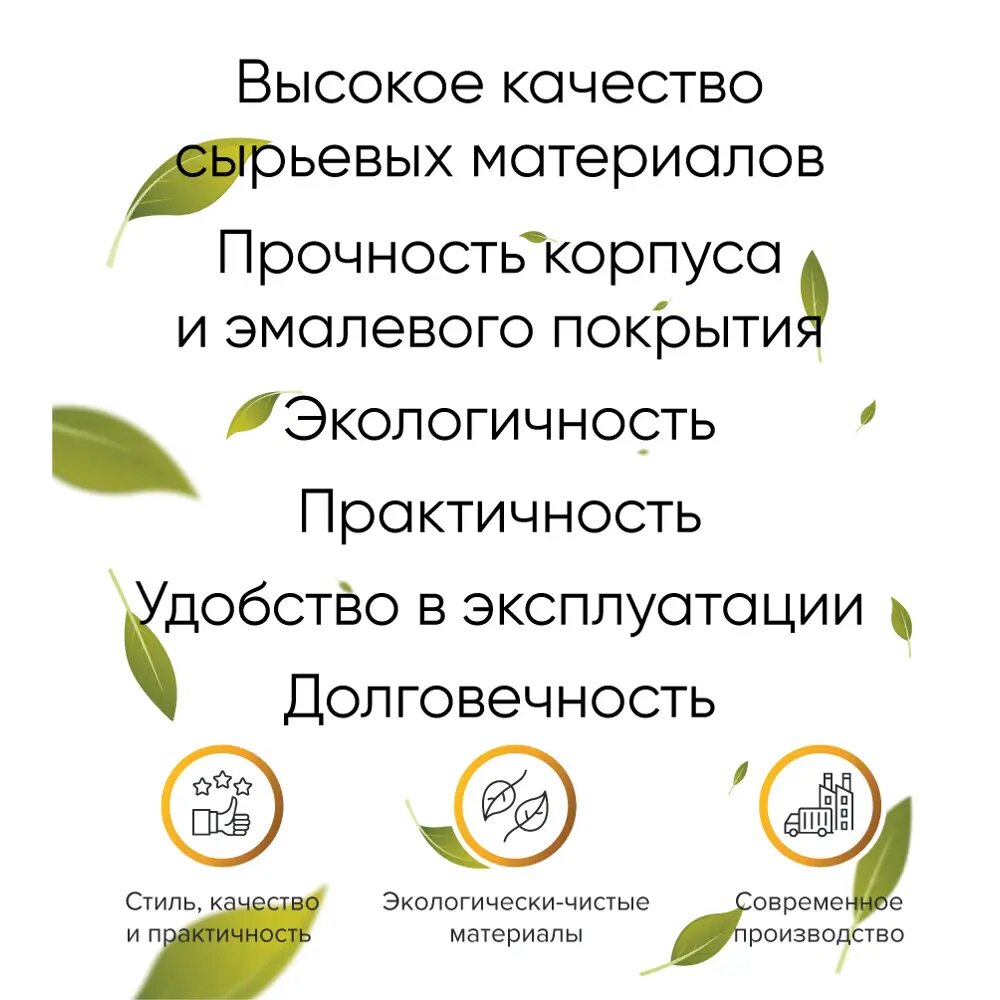 Высокое качество сырьевых материалов

Прочность корпуса и эмалевого покрытия

Экологичность

Практичность

Удобство в эксплуатации

Долговечность

Стиль, качество и практичность

Экологически-чистые материалы

Современное производство